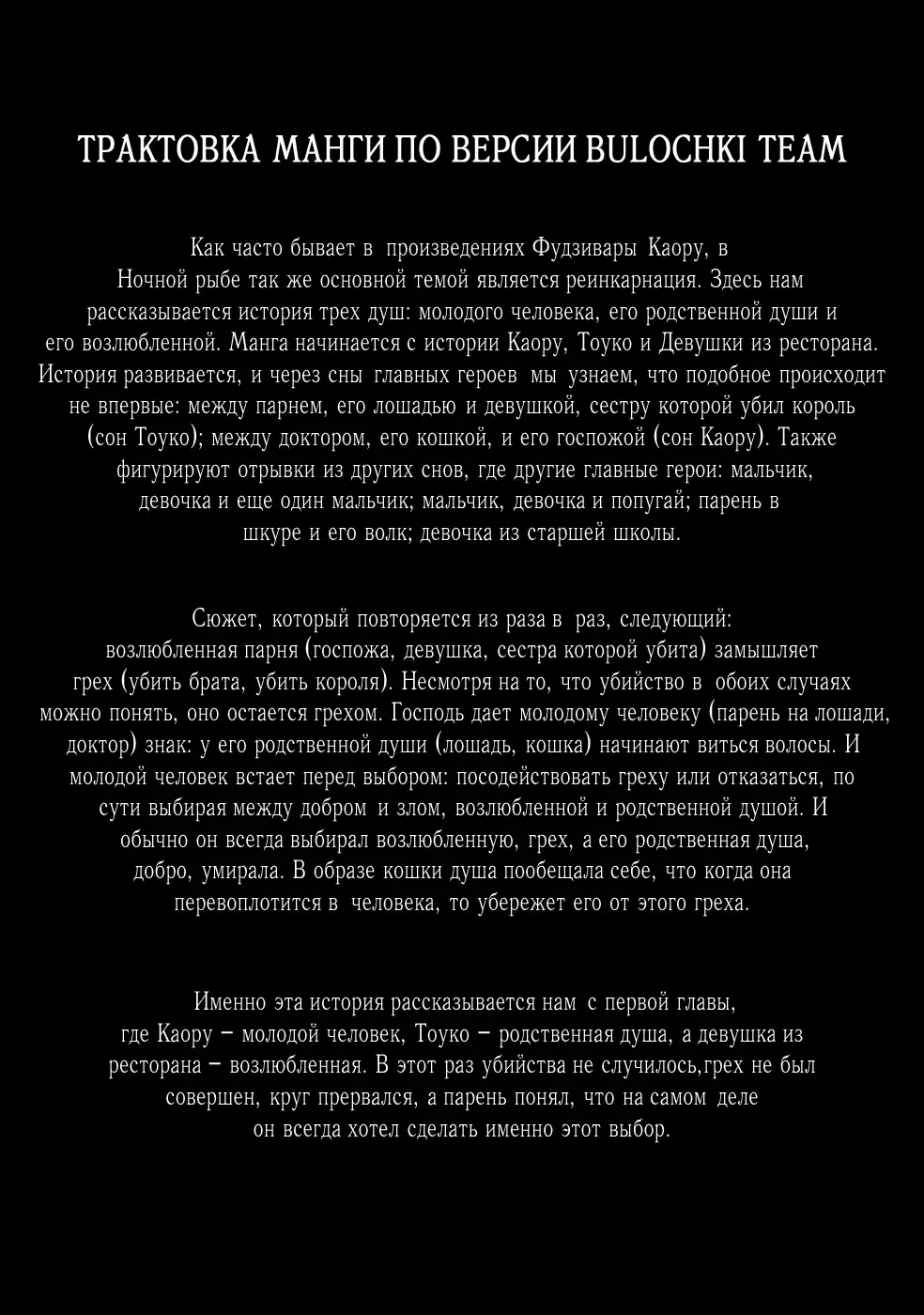 ТРАКТОВКА МАНГИ ПО ВЕРСИИ BULOCHKI TEAM

Как часто бывает в произведениях Фудзивары Каору, в Ночной рыбе так же основной темой является реинкарнация. Здесь нам рассказывается история трех душ: молодого человека, его родственной души и его возлюбленной. Манга начинается с истории Каору, Тоуко и Девушки из ресторана. История развивается, и через сны главных героев мы узнаем, что подобное происходит не впервые: между парнем, его лошадью и девушкой, сестру которой убил король (сон Тоуко); между доктором, его кошкой, и его госпожой (сон Каору). Также фигурируют отрывки из других снов, где другие главные герои: мальчик, девочка и еще один мальчик; мальчик, девочка и попугай; парень в шкуре и его волк; девочка из старшей школы.

Сюжет, который повторяется из раза в раз, следующий: возлюбленная парня (госпожа, девушка, сестра которой убита) замышляет грех (убить брата, убить короля). Несмотря на то, что убийство в обоих случаях можно понять, оно остается грехом. Господь дает молодому человеку (парень на лошади, доктор) знак: у его родственной души (лошадь, кошка) начинают виться волосы. И молодой человек встает перед выбором: посодействовать греху или отказаться, по сути выбирая между добром и злом, возлюбленной и родственной душой. И обычно он всегда выбирал возлюбленную, грех, а его родственная душа, добро, умирала. В образе кошки душа пообещала себе, что когда она перевоплотится в человека, то убережет его от этого греха.

Именно эта история рассказывается нам с первой главы, где Каору – молодой человек, Тоуко – родственная душа, а девушка из ресторана – возлюбленная. В этот раз убийства не случилось,грех не был совершен, круг прервался, а парень понял, что на самом деле он всегда хотел сделать именно этот выбор.